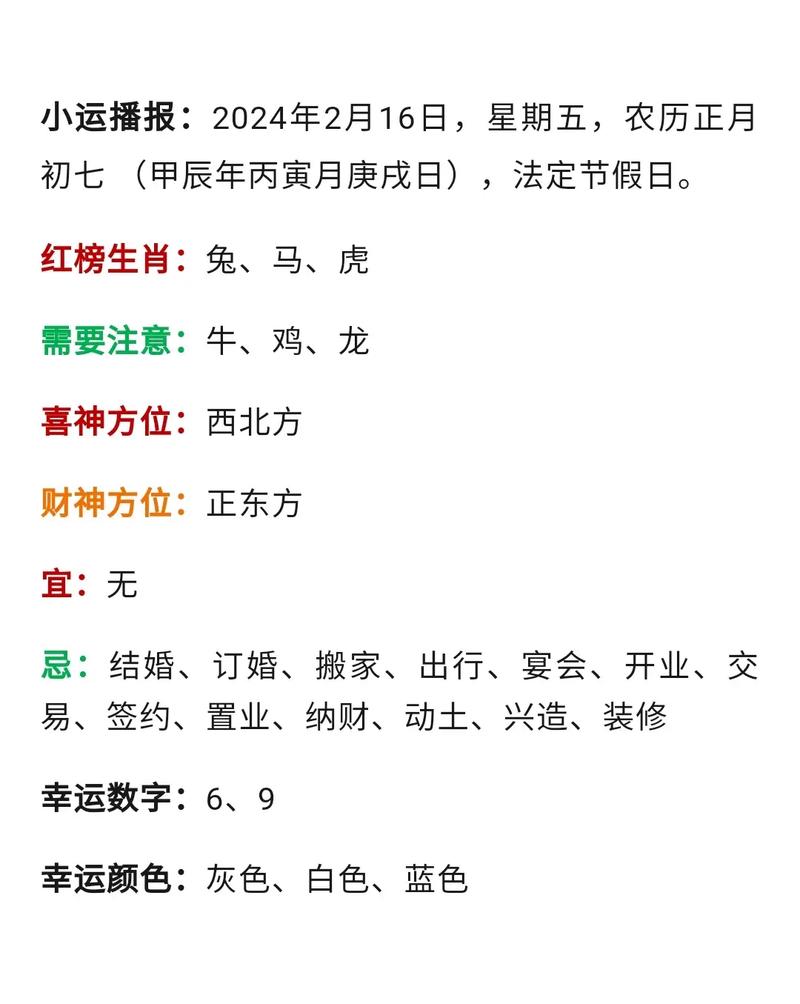 小运播报：2024年2月16日，星期五，农历正月初七 （甲辰年丙寅月庚戌日），法定节假日。

红榜生肖：兔、马、虎

需要注意：牛、鸡、龙

喜神方位：西北方

财神方位：正东方

宜：无

忌：结婚、订婚、搬家、出行、宴会、开业、交易、签约、置业、纳财、动土、兴造、装修

幸运数字：6、9

幸运颜色：灰色、白色、蓝色